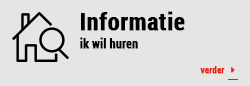 Informatie
ik wil huren

verder